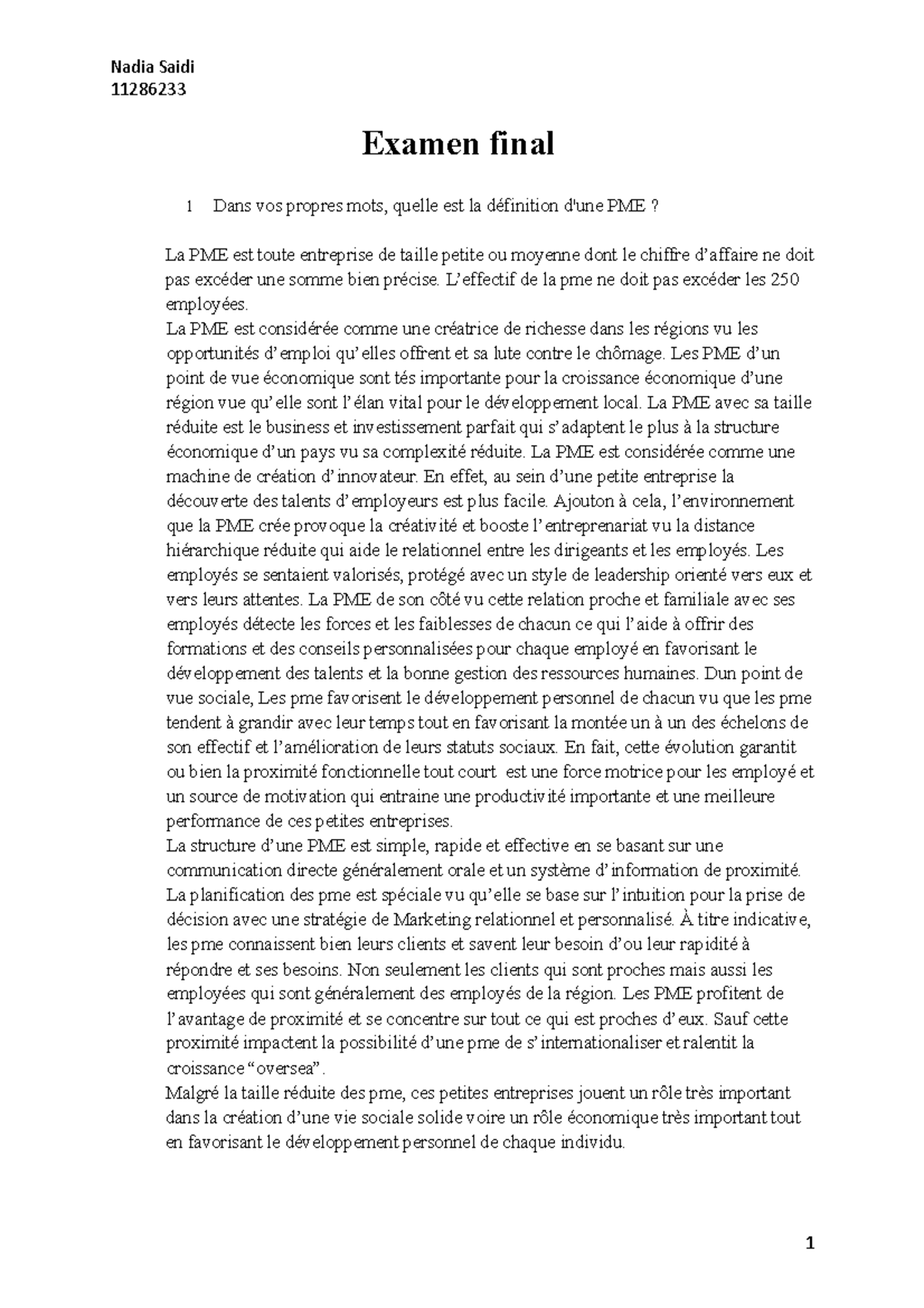 Nadia Saidi
11286233

Examen final

1 Dans vos propres mots, quelle est la définition d'une PME ?

La PME est toute entreprise de taille petite ou moyenne dont le chiffre d’affaire ne doit pas excéder une somme bien précise. L’effectif de la pme ne doit pas excéder les 250 employées.
La PME est considérée comme une créatrice de richesse dans les régions vu les opportunités d’emploi qu’elles offrent et sa lute contre le chômage. Les PME d’un point de vue économique sont tés importante pour la croissance économique d’une région vue qu’elle sont l’élan vital pour le développement local. La PME avec sa taille réduite est le business et investissement parfait qui s’adaptent le plus à la structure économique d’un pays vu sa complexité réduite. La PME est considérée comme une machine de création d’innovateur. En effet, au sein d’une petite entreprise la découverte des talents d’employeurs est plus facile. Ajouton à cela, l’environnement que la PME crée provoque la créativité et booste l’entreprenariat vu la distance hiérarchique réduite qui aide le relationnel entre les dirigeants et les employés. Les employés se sentaient valorisés, protégé avec un style de leadership orienté vers eux et vers leurs attentes. La PME de son côté vu cette relation proche et familiale avec ses employés détecte les forces et les faiblesses de chacun ce qui l’aide à offrir des formations et des conseils personnalisées pour chaque employé en favorisant le développement des talents et la bonne gestion des ressources humaines. Dun point de vue sociale, Les pme favorisent le développement personnel de chacun vu que les pme tendent à grandir avec leur temps tout en favorisant la montée un à un des échelons de son effectif et l’amélioration de leurs statuts sociaux. En fait, cette évolution garantit ou bien la proximité fonctionnelle tout court est une force motrice pour les employé et un source de motivation qui entraine une productivité importante et une meilleure performance de ces petites entreprises.
La structure d’une PME est simple, rapide et effective en se basant sur une communication directe généralement orale et un système d’information de proximité. La planification des pme est spéciale vu qu’elle se base sur l’intuition pour la prise de décision avec une stratégie de Marketing relationnel et personnalisé. À titre indicative, les pme connaissent bien leurs clients et savent leur besoin d’ou leur rapidité à répondre et ses besoins. Non seulement les clients qui sont proches mais aussi les employées qui sont généralement des employés de la région. Les PME profitent de l’avantage de proximité et se concentre sur tout ce qui est proches d’eux. Sauf cette proximité impactent la possibilité d’une pme de s’internationaliser et ralentit la croissance “oversea”.
Malgré la taille réduite des pme, ces petites entreprises jouent un rôle très important dans la création d’une vie sociale solide voire un rôle économique très important tout en favorisant le développement personnel de chaque individu.

1